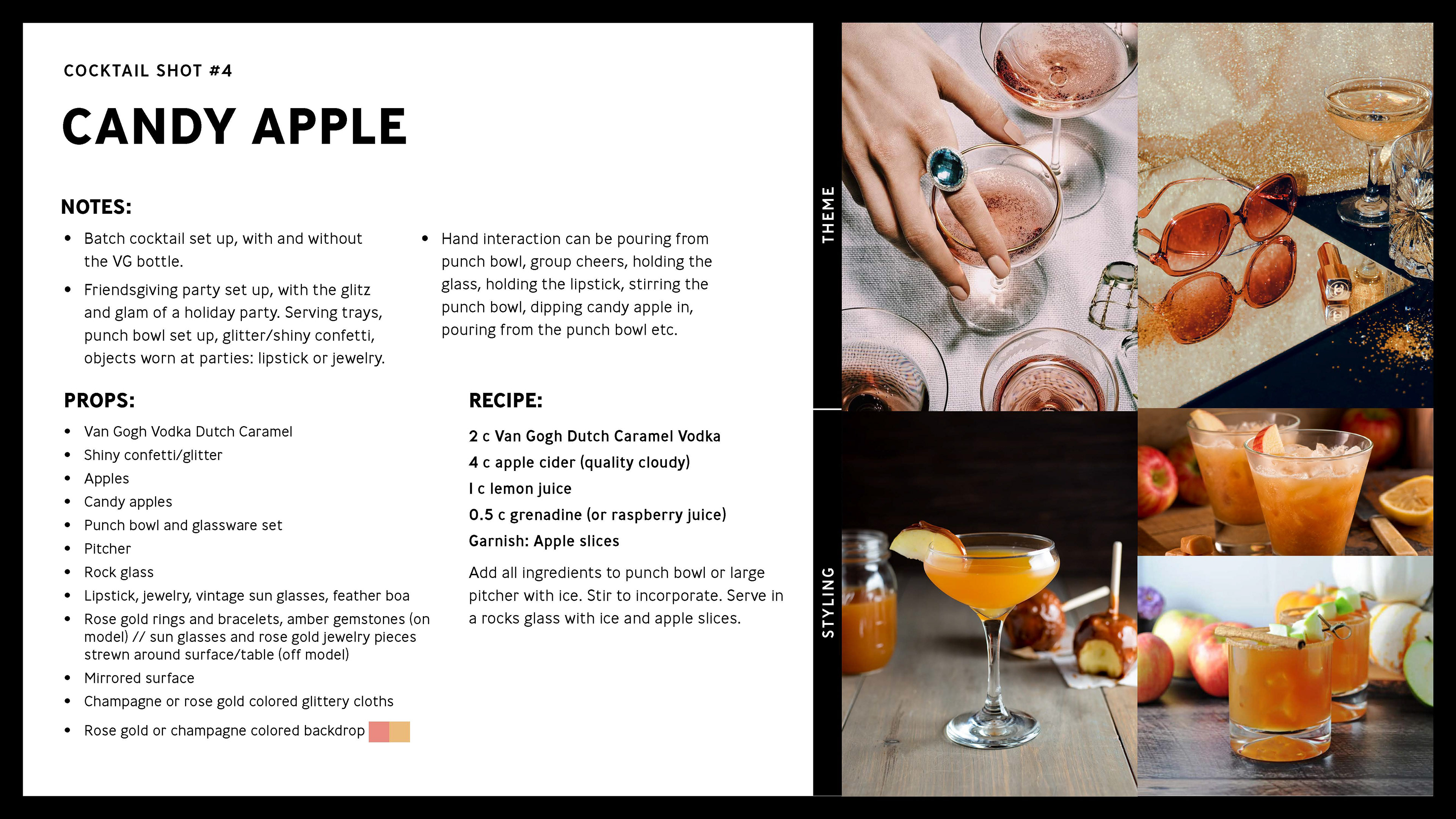 COCKTAIL SHOT #4

CANDY APPLE

NOTES:

• Batch cocktail set up, with and without the VG bottle.
• Friendsgiving party set up, with the glitz and glam of a holiday party. Serving trays, punch bowl set up, glitter/shiny confetti, objects worn at parties: lipstick or jewelry.

• Hand interaction can be pouring from punch bowl, group cheers, holding the glass, holding the lipstick, stirring the punch bowl, dipping candy apple in, pouring from the punch bowl etc.

PROPS:

• Van Gogh Vodka Dutch Caramel
• Shiny confetti/glitter
• Apples
• Candy apples
• Punch bowl and glassware set
• Pitcher
• Rock glass
• Lipstick, jewelry, vintage sun glasses, feather boa
• Rose gold rings and bracelets, amber gemstones (on model) // sun glasses and rose gold jewelry pieces strewn around surface/table (off model)
• Mirrored surface
• Champagne or rose gold colored glittery cloths
• Rose gold or champagne colored backdrop

RECIPE:

2 c Van Gogh Dutch Caramel Vodka
4 c apple cider (quality cloudy)
I c lemon juice
0.5 c grenadine (or raspberry juice)
Garnish: Apple slices

Add all ingredients to punch bowl or large pitcher with ice. Stir to incorporate. Serve in a rocks glass with ice and apple slices.

THEME

STYLING